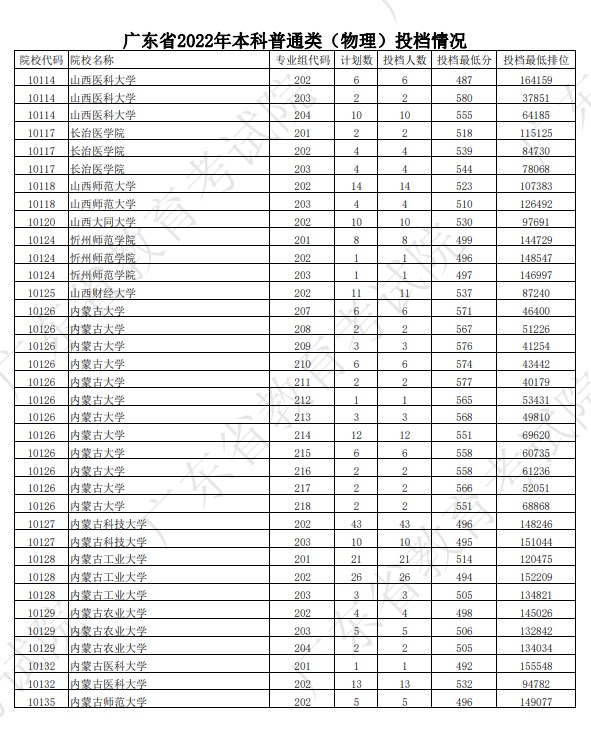 广东省2022年本科普通类（物理）投档情况

| 院校代码 | 院校名称 | 专业组代码 | 计划数 | 投档人数 | 投档最低分 | 投档最低排位 |
|---|---|---|---|---|---|---|
| 10114 | 山西医科大学 | 202 | 6 | 6 | 487 | 164159 |
| 10114 | 山西医科大学 | 203 | 2 | 2 | 580 | 37851 |
| 10114 | 山西医科大学 | 204 | 10 | 10 | 555 | 64185 |
| 10117 | 长治医学院 | 201 | 2 | 2 | 518 | 115125 |
| 10117 | 长治医学院 | 202 | 4 | 4 | 539 | 84730 |
| 10117 | 长治医学院 | 203 | 4 | 4 | 544 | 78068 |
| 10118 | 山西师范大学 | 202 | 14 | 14 | 523 | 107383 |
| 10118 | 山西师范大学 | 203 | 4 | 4 | 510 | 126492 |
| 10120 | 山西大同大学 | 202 | 10 | 10 | 530 | 97691 |
| 10124 | 忻州师范学院 | 201 | 8 | 8 | 499 | 144729 |
| 10124 | 忻州师范学院 | 202 | 1 | 1 | 496 | 148547 |
| 10124 | 忻州师范学院 | 203 | 1 | 1 | 497 | 146997 |
| 10125 | 山西财经大学 | 202 | 11 | 11 | 537 | 87240 |
| 10126 | 内蒙古大学 | 207 | 6 | 6 | 571 | 46400 |
| 10126 | 内蒙古大学 | 208 | 2 | 2 | 567 | 51226 |
| 10126 | 内蒙古大学 | 209 | 3 | 3 | 576 | 41254 |
| 10126 | 内蒙古大学 | 210 | 6 | 6 | 574 | 43442 |
| 10126 | 内蒙古大学 | 211 | 2 | 2 | 577 | 40179 |
| 10126 | 内蒙古大学 | 212 | 1 | 1 | 565 | 53431 |
| 10126 | 内蒙古大学 | 213 | 3 | 3 | 568 | 49810 |
| 10126 | 内蒙古大学 | 214 | 12 | 12 | 551 | 69620 |
| 10126 | 内蒙古大学 | 215 | 6 | 6 | 558 | 60735 |
| 10126 | 内蒙古大学 | 216 | 2 | 2 | 558 | 61236 |
| 10126 | 内蒙古大学 | 217 | 2 | 2 | 566 | 52051 |
| 10126 | 内蒙古大学 | 218 | 2 | 2 | 551 | 68868 |
| 10127 | 内蒙古科技大学 | 202 | 43 | 43 | 496 | 148246 |
| 10127 | 内蒙古科技大学 | 203 | 10 | 10 | 495 | 151044 |
| 10128 | 内蒙古工业大学 | 201 | 21 | 21 | 514 | 120475 |
| 10128 | 内蒙古工业大学 | 202 | 26 | 26 | 494 | 152209 |
| 10128 | 内蒙古工业大学 | 203 | 3 | 3 | 505 | 134821 |
| 10129 | 内蒙古农业大学 | 202 | 4 | 4 | 498 | 145026 |
| 10129 | 内蒙古农业大学 | 203 | 5 | 5 | 506 | 132842 |
| 10129 | 内蒙古农业大学 | 204 | 2 | 2 | 505 | 134034 |
| 10132 | 内蒙古医科大学 | 201 | 1 | 1 | 492 | 155548 |
| 10132 | 内蒙古医科大学 | 202 | 13 | 13 | 532 | 94782 |
| 10135 | 内蒙古师范大学 | 202 | 5 | 5 | 496 | 149077 |